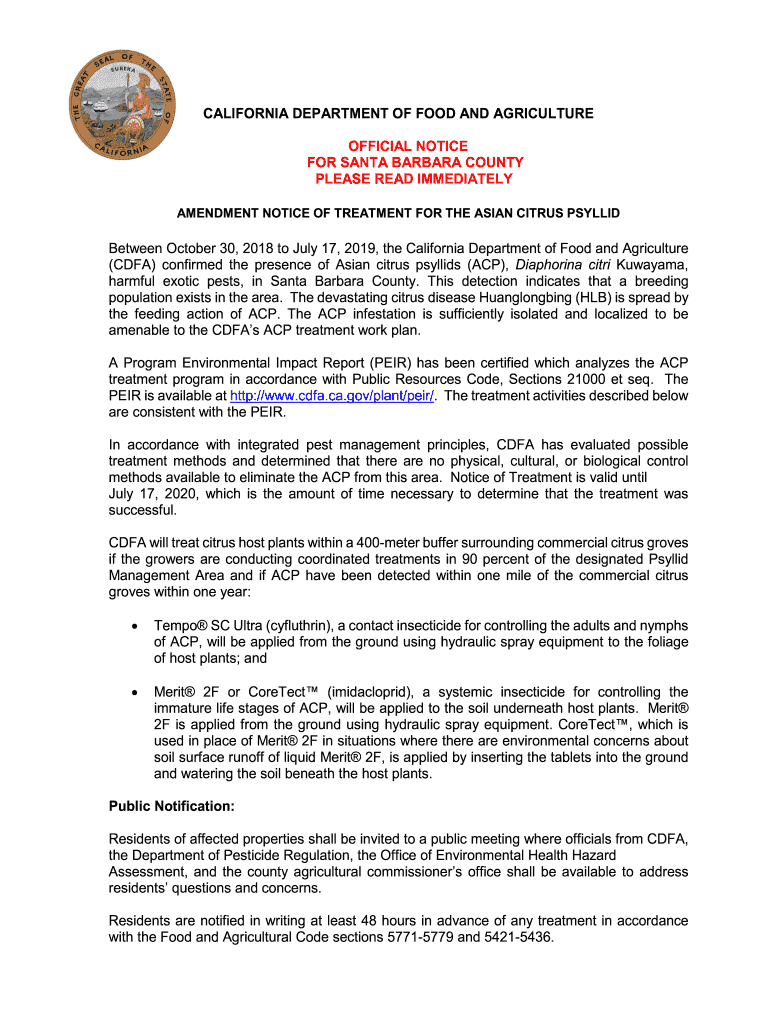 THE GREAT SEAL OF THE STATE OF CALIFORNIA
EUREKA

CALIFORNIA DEPARTMENT OF FOOD AND AGRICULTURE

OFFICIAL NOTICE
FOR SANTA BARBARA COUNTY
PLEASE READ IMMEDIATELY

AMENDMENT NOTICE OF TREATMENT FOR THE ASIAN CITRUS PSYLLID

Between October 30, 2018 to July 17, 2019, the California Department of Food and Agriculture (CDFA) confirmed the presence of Asian citrus psyllids (ACP), Diaphorina citri Kuwayama, harmful exotic pests, in Santa Barbara County. This detection indicates that a breeding population exists in the area. The devastating citrus disease Huanglongbing (HLB) is spread by the feeding action of ACP. The ACP infestation is sufficiently isolated and localized to be amenable to the CDFA's ACP treatment work plan.

A Program Environmental Impact Report (PEIR) has been certified which analyzes the ACP treatment program in accordance with Public Resources Code, Sections 21000 et seq. The PEIR is available at http://www.cdfa.ca.gov/plant/peir/. The treatment activities described below are consistent with the PEIR.

In accordance with integrated pest management principles, CDFA has evaluated possible treatment methods and determined that there are no physical, cultural, or biological control methods available to eliminate the ACP from this area. Notice of Treatment is valid until July 17, 2020, which is the amount of time necessary to determine that the treatment was successful.

CDFA will treat citrus host plants within a 400-meter buffer surrounding commercial citrus groves if the growers are conducting coordinated treatments in 90 percent of the designated Psyllid Management Area and if ACP have been detected within one mile of the commercial citrus groves within one year:

• Tempo® SC Ultra (cyfluthrin), a contact insecticide for controlling the adults and nymphs of ACP, will be applied from the ground using hydraulic spray equipment to the foliage of host plants; and

• Merit® 2F or CoreTect™ (imidacloprid), a systemic insecticide for controlling the immature life stages of ACP, will be applied to the soil underneath host plants. Merit® 2F is applied from the ground using hydraulic spray equipment. CoreTect™, which is used in place of Merit® 2F in situations where there are environmental concerns about soil surface runoff of liquid Merit® 2F, is applied by inserting the tablets into the ground and watering the soil beneath the host plants.

Public Notification:

Residents of affected properties shall be invited to a public meeting where officials from CDFA, the Department of Pesticide Regulation, the Office of Environmental Health Hazard Assessment, and the county agricultural commissioner's office shall be available to address residents' questions and concerns.

Residents are notified in writing at least 48 hours in advance of any treatment in accordance with the Food and Agricultural Code sections 5771-5779 and 5421-5436.